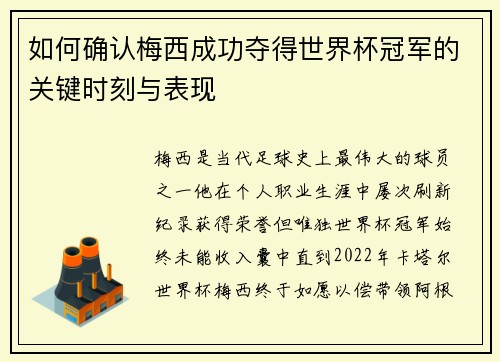 如何确认梅西成功夺得世界杯冠军的关键时刻与表现

梅西是当代足球史上最伟大的球员之一他在个人职业生涯中屡次刷新纪录获得荣誉但唯独世界杯冠军始终未能收入囊中直到2022年卡塔尔世界杯梅西终于如愿以偿带领阿根